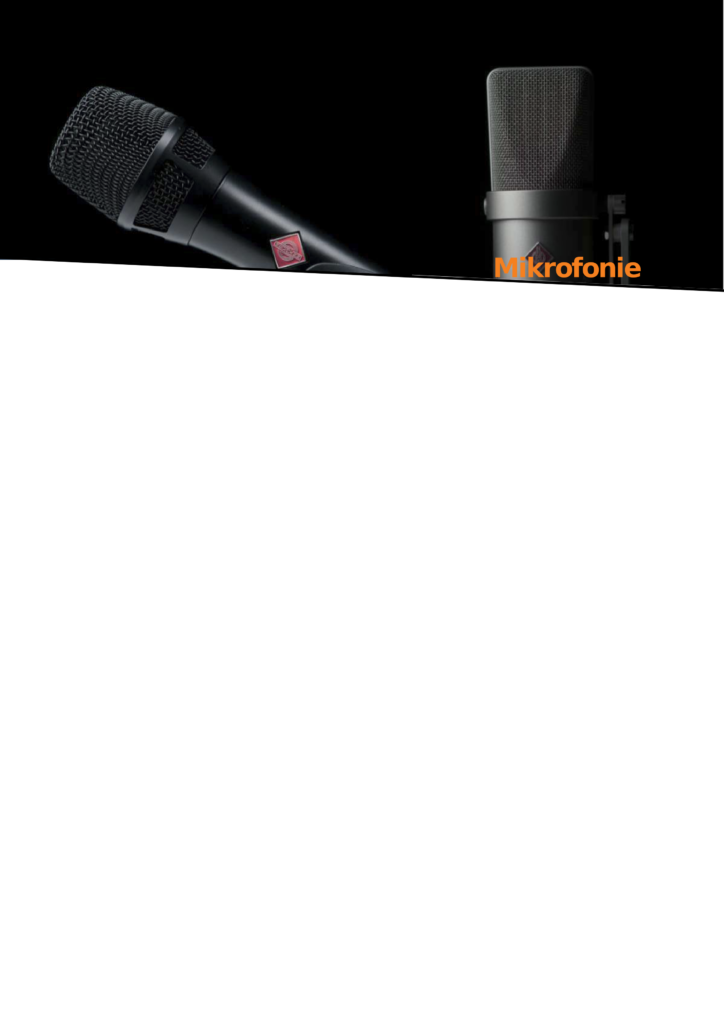 Mikrofonie